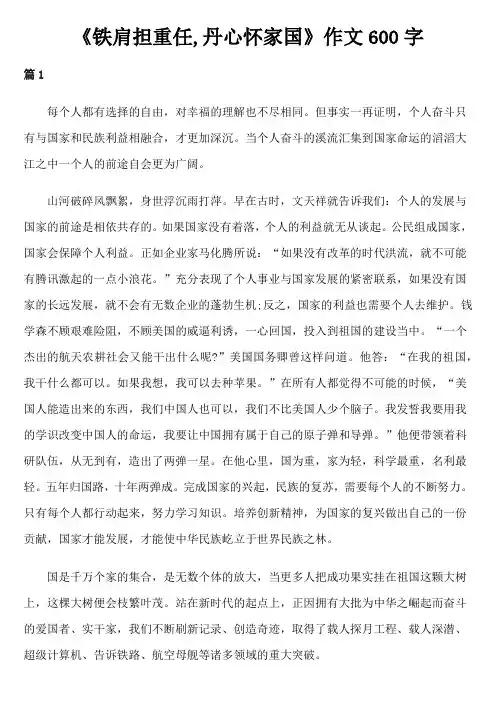 《铁肩担重任,丹心怀家国》作文 600 字

篇 1

每个人都有选择的自由，对幸福的理解也不尽相同。但事实一再证明，个人奋斗只有与国家和民族利益相融合，才更加深沉。当个人奋斗的溪流汇集到国家命运的滔滔大江之中一个人的前途自会更为广阔。

山河破碎风飘絮，身世浮沉雨打萍。早在古时，文天祥就告诉我们：个人的发展与国家的前途是相依共存的。如果国家没有着落，个人的利益就无从谈起。公民组成国家，国家会保障个人利益。正如企业家马化腾所说：“如果没有改革的时代洪流，就不可能有腾讯激起的一点小浪花。”充分表现了个人事业与国家发展的紧密联系，如果没有国家的长远发展，就不会有无数企业的蓬勃生机;反之，国家的利益也需要个人去维护。钱学森不顾艰难险阻，不顾美国的威逼利诱，一心回国，投入到祖国的建设当中。“一个杰出的航天农耕社会又能干出什么呢?”美国国务卿曾这样问道。他答：“在我的祖国，我干什么都可以。如果我想，我可以去种苹果。”在所有人都觉得不可能的时候，“美国人能造出来的东西，我们中国人也可以，我们不比美国人少个脑子。我发誓我要用我的学识改变中国人的命运，我要让中国拥有属于自己的原子弹和导弹。”他便带领着科研队伍，从无到有，造出了两弹一星。在他心里，国为重，家为轻，科学最重，名利最轻。五年归国路，十年两弹成。完成国家的兴起，民族的复苏，需要每个人的不断努力。只有每个人都行动起来，努力学习知识。培养创新精神，为国家的复兴做出自己的一份贡献，国家才能发展，才能使中华民族屹立于世界民族之林。

国是千万个家的集合，是无数个体的放大，当更多人把成功果实挂在祖国这颗大树上，这棵大树便会枝繁叶茂。站在新时代的起点上，正因拥有大批为中华之崛起而奋斗的爱国者、实干家，我们不断刷新记录、创造奇迹，取得了载人探月工程、载人深潜、超级计算机、告诉铁路、航空母舰等诸多领域的重大突破。